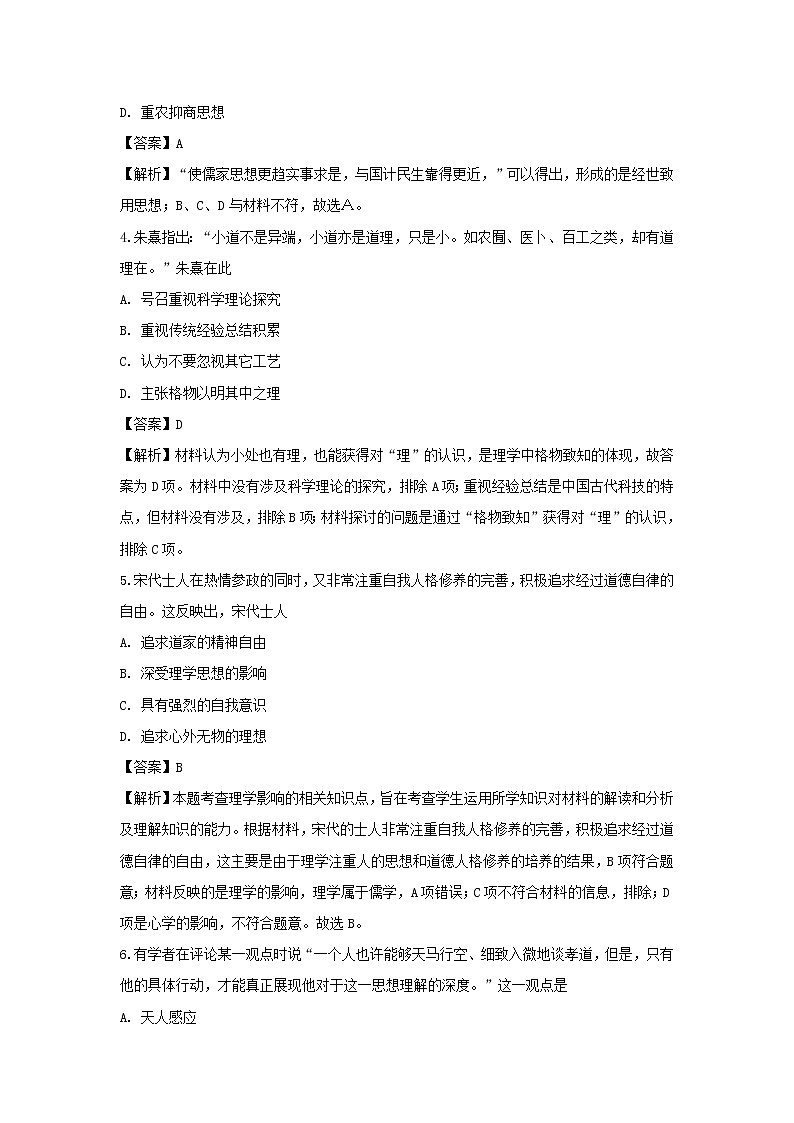 D. 重农抑商思想

【答案】A

【解析】“使儒家思想更趋实事求是，与国计民生靠得更近，”可以得出，形成的是经世致用思想；B、C、D与材料不符，故选A。

4.朱熹指出：“小道不是异端，小道亦是道理，只是小。如农圃、医卜、百工之类，却有道理在。”朱熹在此

A. 号召重视科学理论探究

B. 重视传统经验总结积累

C. 认为不要忽视其它工艺

D. 主张格物以明其中之理

【答案】D

【解析】材料认为小处也有理，也能获得对“理”的认识，是理学中格物致知的体现，故答案为D项。材料中没有涉及科学理论的探究，排除A项；重视经验总结是中国古代科技的特点，但材料没有涉及，排除B项；材料探讨的问题是通过“格物致知”获得对“理”的认识，排除C项。

5.宋代士人在热情参政的同时，又非常注重自我人格修养的完善，积极追求经过道德自律的自由。这反映出，宋代士人

A. 追求道家的精神自由

B. 深受理学思想的影响

C. 具有强烈的自我意识

D. 追求心外无物的理想

【答案】B

【解析】本题考查理学影响的相关知识点，旨在考查学生运用所学知识对材料的解读和分析及理解知识的能力。根据材料，宋代的士人非常注重自我人格修养的完善，积极追求经过道德自律的自由，这主要是由于理学注重人的思想和道德人格修养的培养的结果，B项符合题意；材料反映的是理学的影响，理学属于儒学，A项错误；C项不符合材料的信息，排除；D项是心学的影响，不符合题意。故选B。

6.有学者在评论某一观点时说“一个人也许能够天马行空、细致入微地谈孝道，但是，只有他的具体行动，才能真正展现他对于这一思想理解的深度。”这一观点是

A. 天人感应